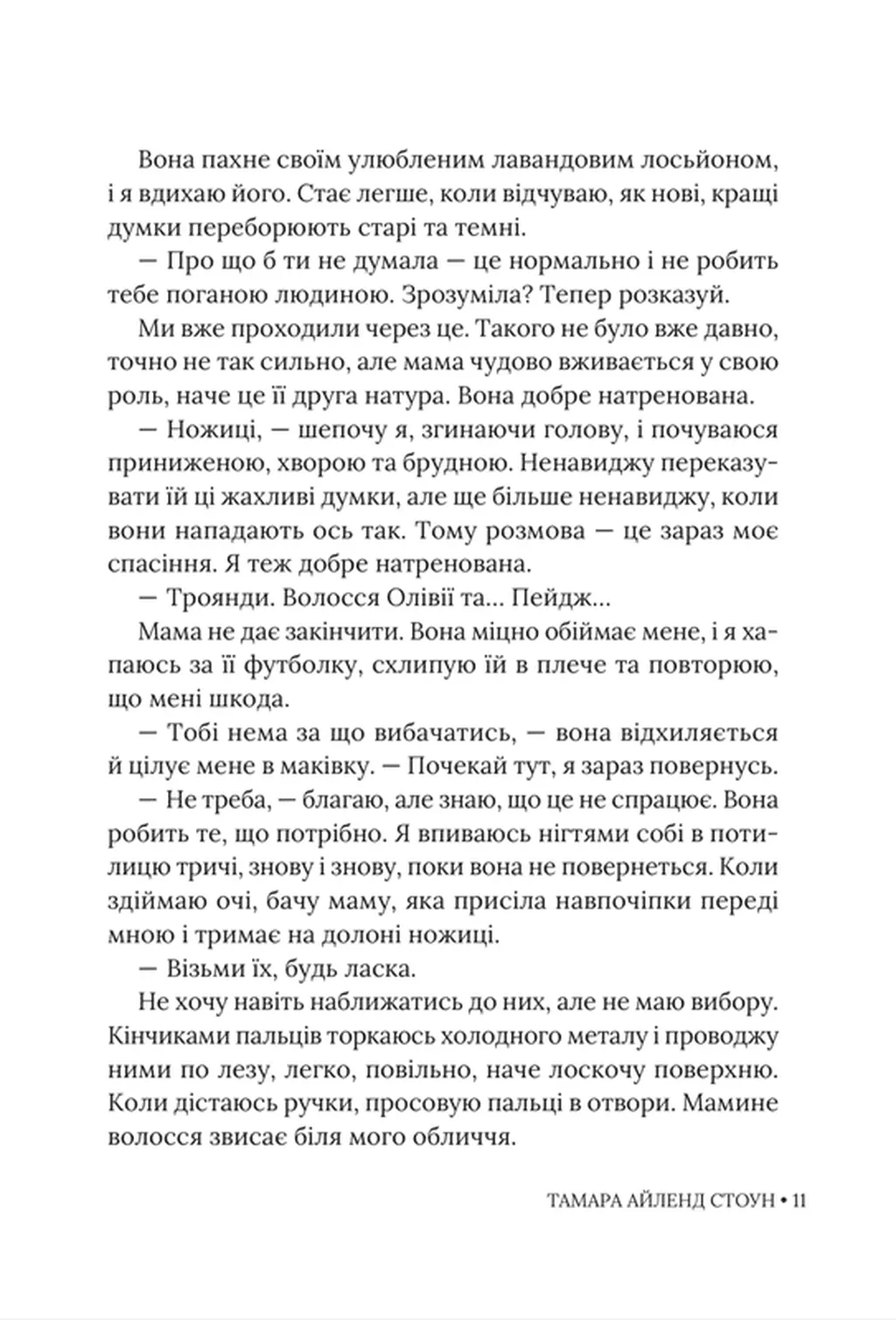 Вона пахне своїм улюбленим лавандовим лосьйоном, і я вдихаю його. Стає легше, коли відчуваю, як нові, кращі думки переборюють старі та темні.

— Про що б ти не думала — це нормально і не робить тебе поганою людиною. Зрозуміла? Тепер розказуй.

Ми вже проходили через це. Такого не було вже давно, точно не так сильно, але мама чудово вживається у свою роль, наче це її друга натура. Вона добре натренована.

— Ножиці, — шепочу я, згинаючи голову, і почуваюся приниженою, хворою та брудною. Ненавиджу переказувати їй ці жахливі думки, але ще більше ненавиджу, коли вони нападають ось так. Тому розмова — це зараз моє спасіння. Я теж добре натренована.

— Троянди. Волосся Олівії та... Пейдж...

Мама не дає закінчити. Вона міцно обіймає мене, і я хапаюсь за її футболку, схлипую їй в плече та повторюю, що мені шкода.

— Тобі нема за що вибачатись, — вона відхиляється й цілує мене в маківку. — Почекай тут, я зараз повернусь.

— Не треба, — благаю, але знаю, що це не спрацює. Вона робить те, що потрібно. Я впиваюсь нігтями собі в потилицю тричі, знову і знову, поки вона не повернеться. Коли здіймаю очі, бачу маму, яка присіла навпочіпки переді мною і тримає на долоні ножиці.

— Візьми їх, будь ласка.

Не хочу навіть наближатись до них, але не маю вибору. Кінчиками пальців торкаюсь холодного металу і проводжу ними по лезу, легко, повільно, наче лоскочу поверхню. Коли дістаюсь ручки, просовую пальці в отвори. Мамине волосся звисає біля мого обличчя.

ТАМАРА АЙЛЕНД СТОУН • 11